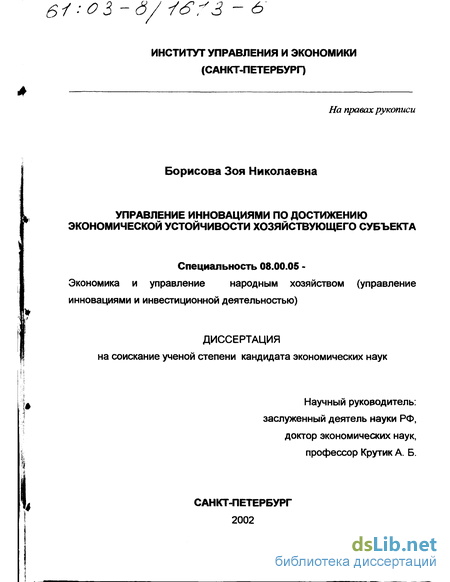 61:03-8/1613-6

ИНСТИТУТ УПРАВЛЕНИЯ И ЭКОНОМИКИ
(САНКТ-ПЕТЕРБУРГ)

На правах рукописи

Борисова Зоя Николаевна

УПРАВЛЕНИЕ ИННОВАЦИЯМИ ПО ДОСТИЖЕНИЮ ЭКОНОМИЧЕСКОЙ УСТОЙЧИВОСТИ ХОЗЯЙСТВУЮЩЕГО СУБЪЕКТА

Специальность 08.00.05 -
Экономика и управление народным хозяйством (управление инновациями и инвестиционной деятельностью)

ДИССЕРТАЦИЯ
на соискание ученой степени кандидата экономических наук

Научный руководитель:
заслуженный деятель науки РФ,
доктор экономических наук,
профессор Крутик А. Б.

САНКТ-ПЕТЕРБУРГ
2002

dsLib.net
библиотека диссертаций